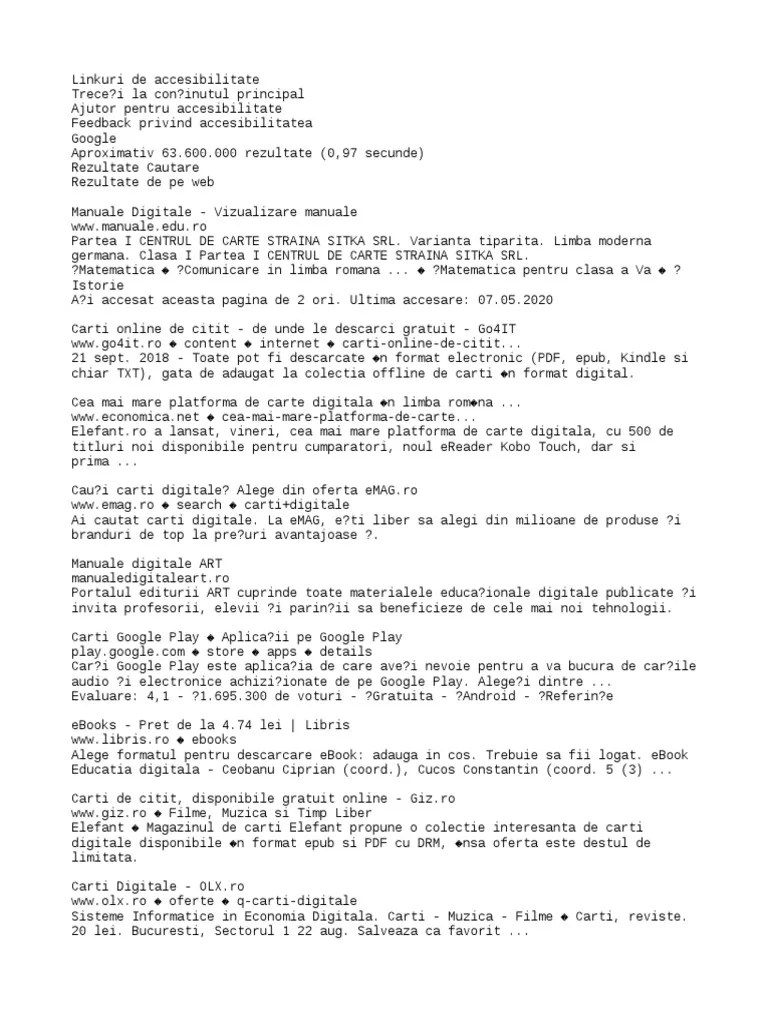 Linkuri de accesibilitate
Trece?i la con?inutul principal
Ajutor pentru accesibilitate
Feedback privind accesibilitatea
Google
Aproximativ 63.600.000 rezultate (0,97 secunde)
Rezultate Cautare
Rezultate de pe web

Manuale Digitale - Vizualizare manuale
www.manuale.edu.ro
Partea I CENTRUL DE CARTE STRAINA SITKA SRL. Varianta tiparita. Limba moderna germana. Clasa I Partea I CENTRUL DE CARTE STRAINA SITKA SRL.
?Matematica ◆ ?Comunicare in limba romana ... ◆ ?Matematica pentru clasa a Va ◆ ?Istorie
A?i accesat aceasta pagina de 2 ori. Ultima accesare: 07.05.2020

Carti online de citit - de unde le descarci gratuit - Go4IT
www.go4it.ro ◆ content ◆ internet ◆ carti-online-de-citit...
21 sept. 2018 - Toate pot fi descarcate ◆n format electronic (PDF, epub, Kindle si chiar TXT), gata de adaugat la colectia offline de carti ◆n format digital.

Cea mai mare platforma de carte digitala ◆n limba rom◆na ...
www.economica.net ◆ cea-mai-mare-platforma-de-carte...
Elefant.ro a lansat, vineri, cea mai mare platforma de carte digitala, cu 500 de titluri noi disponibile pentru cumparatori, noul eReader Kobo Touch, dar si prima ...

Cau?i carti digitale? Alege din oferta eMAG.ro
www.emag.ro ◆ search ◆ carti+digitale
Ai cautat carti digitale. La eMAG, e?ti liber sa alegi din milioane de produse ?i branduri de top la pre?uri avantajoase ?.

Manuale digitale ART
manualedigitaleart.ro
Portalul editurii ART cuprinde toate materialele educa?ionale digitale publicate ?i invita profesorii, elevii ?i parin?ii sa beneficieze de cele mai noi tehnologii.

Carti Google Play ◆ Aplica?ii pe Google Play
play.google.com ◆ store ◆ apps ◆ details
Car?i Google Play este aplica?ia de care ave?i nevoie pentru a va bucura de car?ile audio ?i electronice achizi?ionate de pe Google Play. Alege?i dintre ...
Evaluare: 4,1 - ?1.695.300 de voturi - ?Gratuita - ?Android - ?Referin?e

eBooks - Pret de la 4.74 lei | Libris
www.libris.ro ◆ ebooks
Alege formatul pentru descarcare eBook: adauga in cos. Trebuie sa fii logat. eBook Educatia digitala - Ceobanu Ciprian (coord.), Cucos Constantin (coord. 5 (3) ...

Carti de citit, disponibile gratuit online - Giz.ro
www.giz.ro ◆ Filme, Muzica si Timp Liber
Elefant ◆ Magazinul de carti Elefant propune o colectie interesanta de carti digitale disponibile ◆n format epub si PDF cu DRM, ◆nsa oferta este destul de limitata.

Carti Digitale - OLX.ro
www.olx.ro ◆ oferte ◆ q-carti-digitale
Sisteme Informatice in Economia Digitala. Carti - Muzica - Filme ◆ Carti, reviste. 20 lei. Bucuresti, Sectorul 1 22 aug. Salveaza ca favorit ...